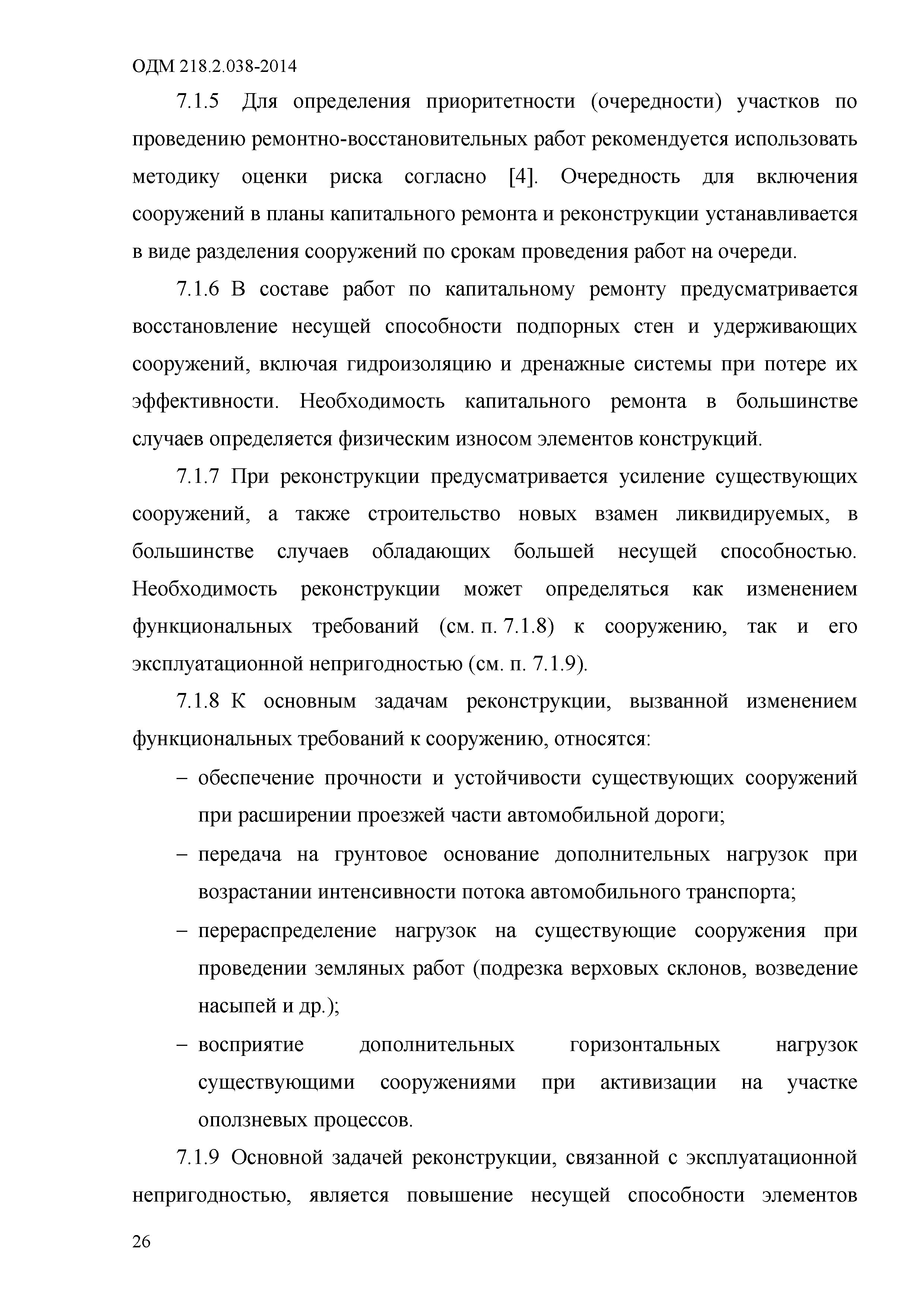 ОДМ 218.2.038-2014

7.1.5 Для определения приоритетности (очередности) участков по проведению ремонтно-восстановительных работ рекомендуется использовать методику оценки риска согласно [4]. Очередность для включения сооружений в планы капитального ремонта и реконструкции устанавливается в виде разделения сооружений по срокам проведения работ на очереди.

7.1.6 В составе работ по капитальному ремонту предусматривается восстановление несущей способности подпорных стен и удерживающих сооружений, включая гидроизоляцию и дренажные системы при потере их эффективности. Необходимость капитального ремонта в большинстве случаев определяется физическим износом элементов конструкций.

7.1.7 При реконструкции предусматривается усиление существующих сооружений, а также строительство новых взамен ликвидируемых, в большинстве случаев обладающих большей несущей способностью. Необходимость реконструкции может определяться как изменением функциональных требований (см. п. 7.1.8) к сооружению, так и его эксплуатационной непригодностью (см. п. 7.1.9).

7.1.8 К основным задачам реконструкции, вызванной изменением функциональных требований к сооружению, относятся:

– обеспечение прочности и устойчивости существующих сооружений при расширении проезжей части автомобильной дороги;

– передача на грунтовое основание дополнительных нагрузок при возрастании интенсивности потока автомобильного транспорта;

– перераспределение нагрузок на существующие сооружения при проведении земляных работ (подрезка верховых склонов, возведение насыпей и др.);

– восприятие дополнительных горизонтальных нагрузок существующими сооружениями при активизации на участке оползневых процессов.

7.1.9 Основной задачей реконструкции, связанной с эксплуатационной непригодностью, является повышение несущей способности элементов

26